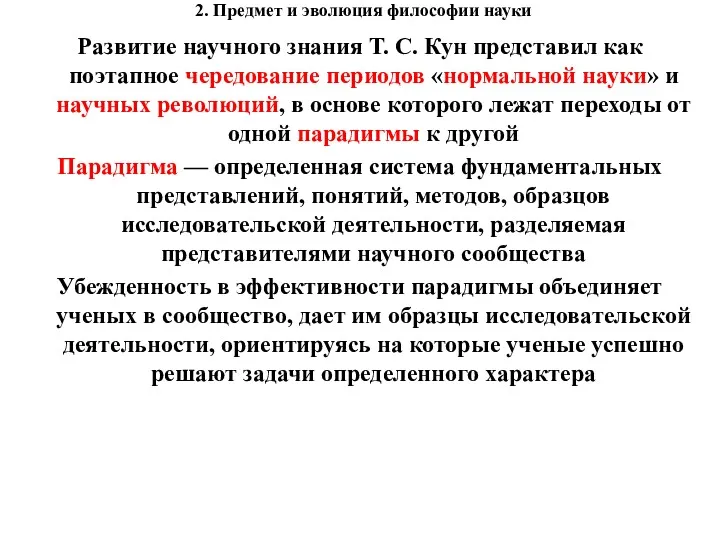 2. Предмет и эволюция философии науки

Развитие научного знания Т. С. Кун представил как поэтапное чередование периодов «нормальной науки» и научных революций, в основе которого лежат переходы от одной парадигмы к другой

Парадигма — определенная система фундаментальных представлений, понятий, методов, образцов исследовательской деятельности, разделяемая представителями научного сообщества

Убежденность в эффективности парадигмы объединяет ученых в сообщество, дает им образцы исследовательской деятельности, ориентируясь на которые ученые успешно решают задачи определенного характера